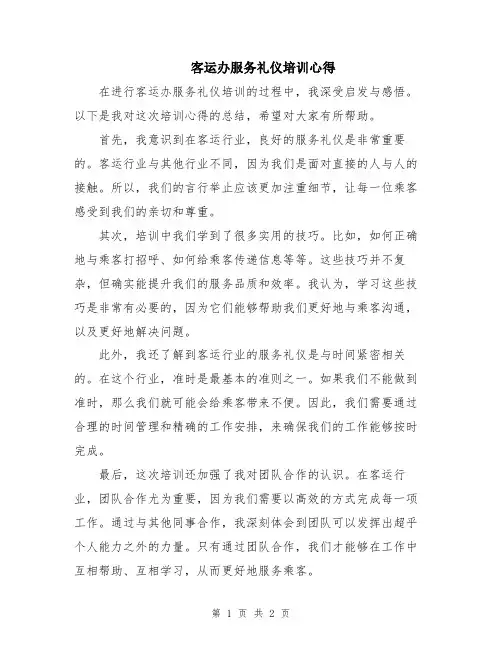 客运办服务礼仪培训心得

在进行客运办服务礼仪培训的过程中，我深受启发与感悟。以下是我对这次培训心得的总结，希望对大家有所帮助。

首先，我意识到在客运行业，良好的服务礼仪是非常重要的。客运行业与其他行业不同，因为我们是面对直接的人与人的接触。所以，我们的言行举止应该更加注重细节，让每一位乘客感受到我们的亲切和尊重。

其次，培训中我们学到了很多实用的技巧。比如，如何正确地与乘客打招呼、如何给乘客传递信息等等。这些技巧并不复杂，但确实能提升我们的服务品质和效率。我认为，学习这些技巧是非常有必要的，因为它们能够帮助我们更好地与乘客沟通，以及更好地解决问题。

此外，我还了解到客运行业的服务礼仪是与时间紧密相关的。在这个行业，准时是最基本的准则之一。如果我们不能做到准时，那么我们就可能会给乘客带来不便。因此，我们需要通过合理的时间管理和精确的工作安排，来确保我们的工作能够按时完成。

最后，这次培训还加强了我对团队合作的认识。在客运行业，团队合作尤为重要，因为我们需要以高效的方式完成每一项工作。通过与其他同事合作，我深刻体会到团队可以发挥出超乎个人能力之外的力量。只有通过团队合作，我们才能够在工作中互相帮助、互相学习，从而更好地服务乘客。

第 1 页 共 2 页